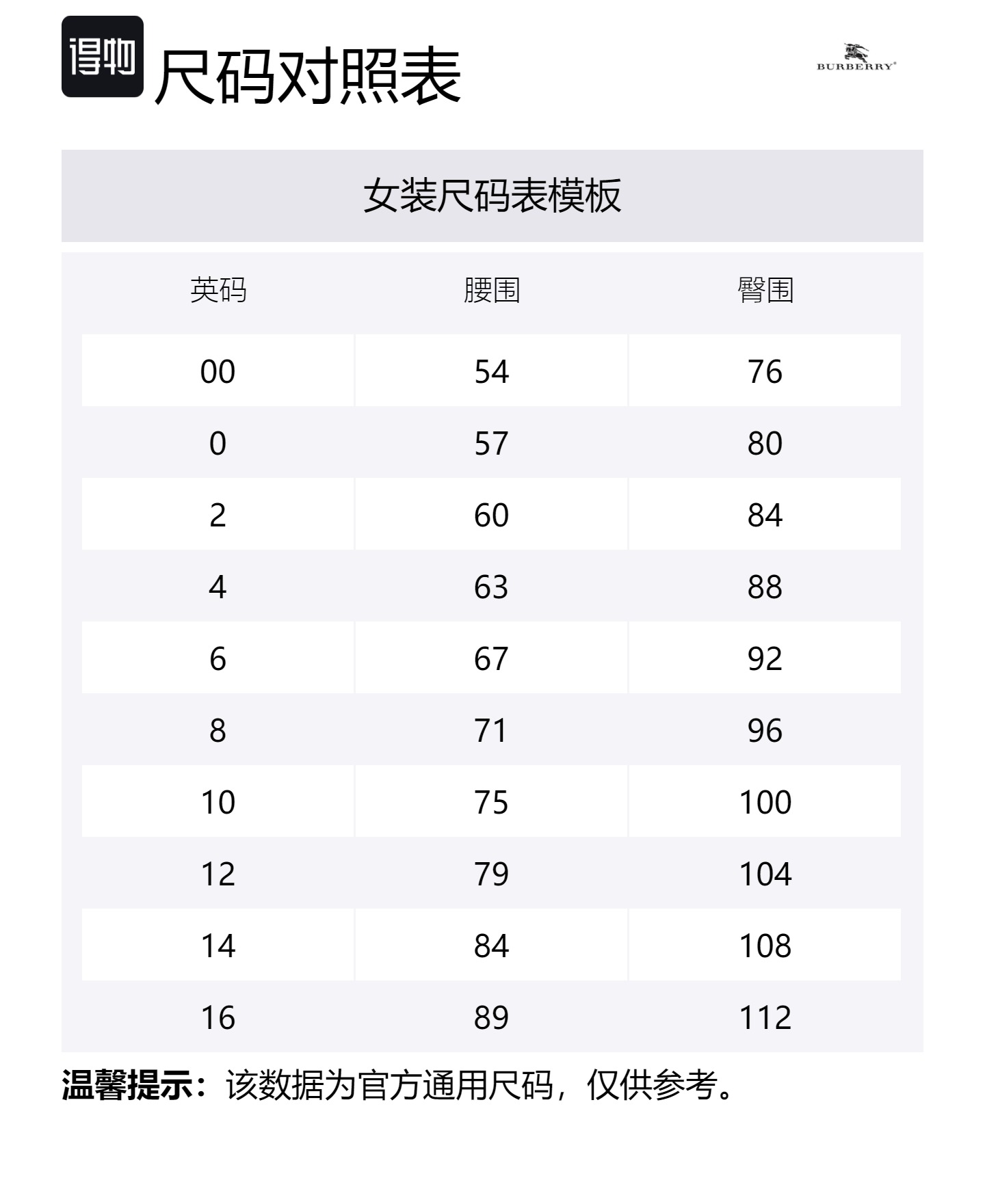 得物 尺码对照表

BURBERRY®

女装尺码表模板

| 英码 | 腰围 | 臀围 |
|---|---|---|
| 00 | 54 | 76 |
| 0 | 57 | 80 |
| 2 | 60 | 84 |
| 4 | 63 | 88 |
| 6 | 67 | 92 |
| 8 | 71 | 96 |
| 10 | 75 | 100 |
| 12 | 79 | 104 |
| 14 | 84 | 108 |
| 16 | 89 | 112 |

温馨提示：该数据为官方通用尺码，仅供参考。